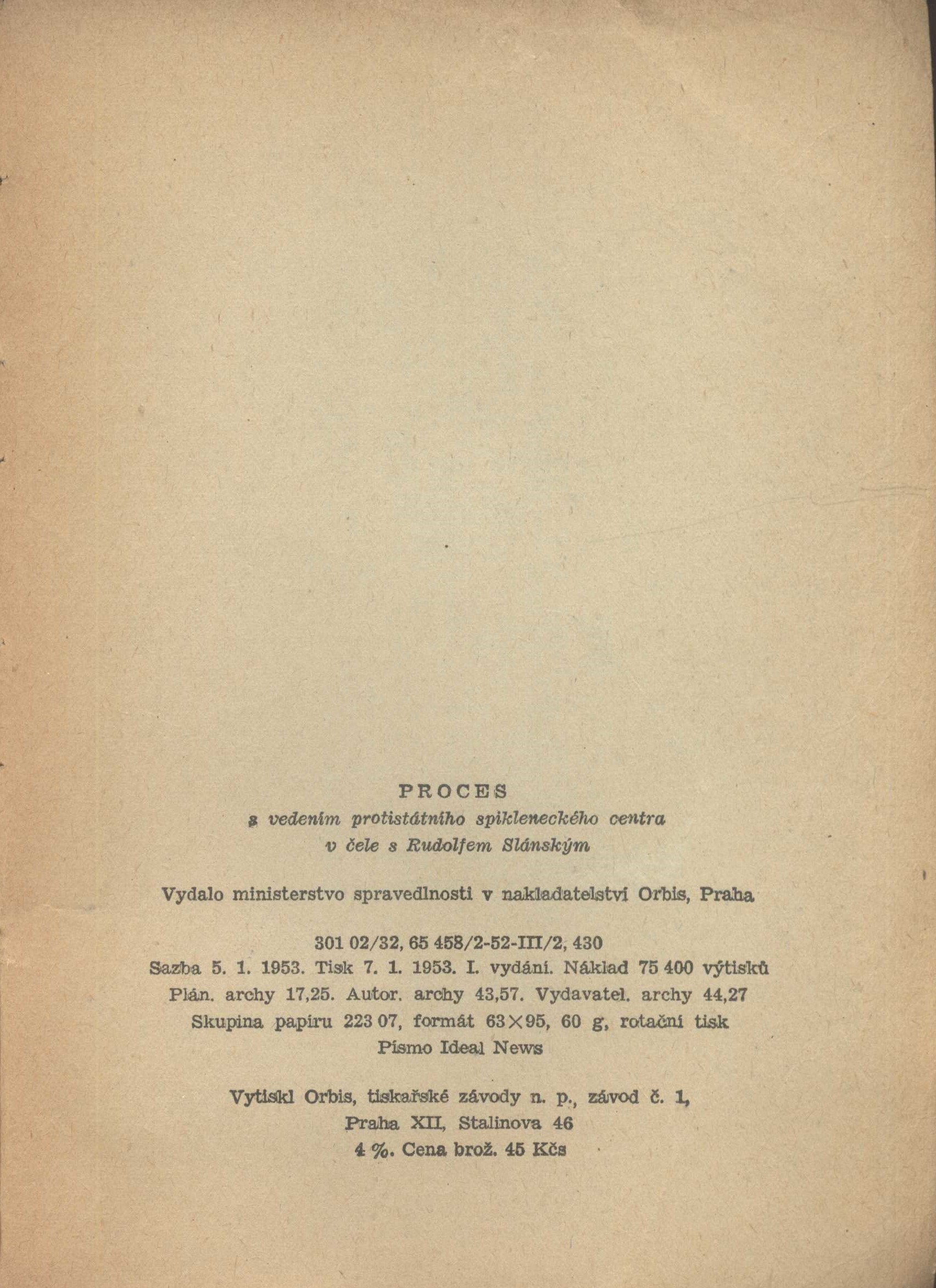 PROCES
s vedením protistátního spikleneckého centra v čele s Rudolfem Slánským

Vydalo ministerstvo spravedlnosti v nakladatelství Orbis, Praha

301 02/32, 65 458/2-52-III/2, 430
Sazba 5. 1. 1953. Tisk 7. 1. 1953. I. vydání. Náklad 75 400 výtisků
Plán. archy 17,25. Autor. archy 43,57. Vydavatel. archy 44,27
Skupina papíru 223 07, formát 63×95, 60 g, rotační tisk
Písmo Ideal News

Vytiskl Orbis, tiskařské závody n. p., závod č. 1,
Praha XII, Stalinova 46
4 %. Cena brož. 45 Kčs